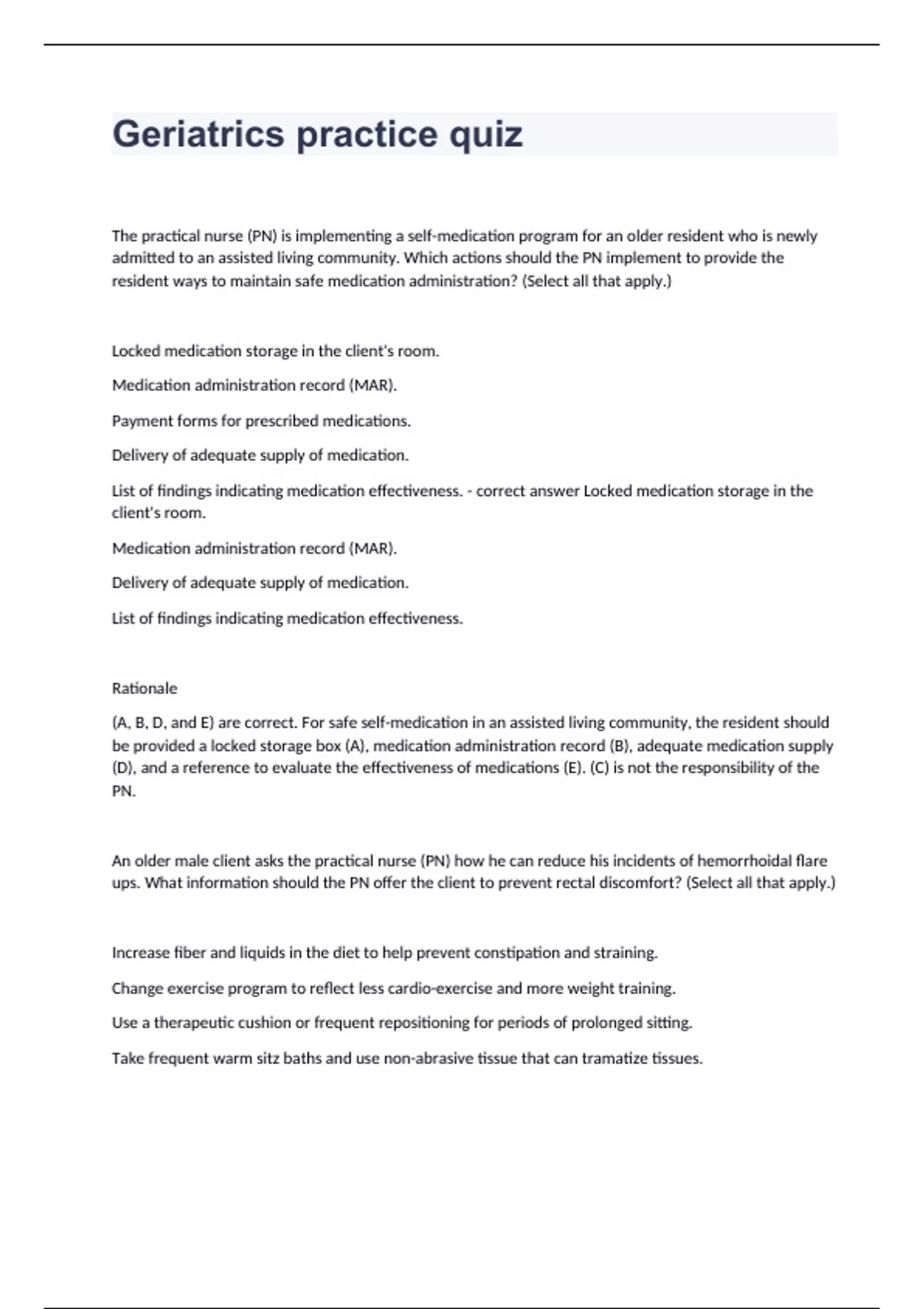 Geriatrics practice quiz

The practical nurse (PN) is implementing a self-medication program for an older resident who is newly admitted to an assisted living community. Which actions should the PN implement to provide the resident ways to maintain safe medication administration? (Select all that apply.)

Locked medication storage in the client's room.

Medication administration record (MAR).

Payment forms for prescribed medications.

Delivery of adequate supply of medication.

List of findings indicating medication effectiveness. - correct answer Locked medication storage in the client's room.

Medication administration record (MAR).

Delivery of adequate supply of medication.

List of findings indicating medication effectiveness.

Rationale

(A, B, D, and E) are correct. For safe self-medication in an assisted living community, the resident should be provided a locked storage box (A), medication administration record (B), adequate medication supply (D), and a reference to evaluate the effectiveness of medications (E). (C) is not the responsibility of the PN.

An older male client asks the practical nurse (PN) how he can reduce his incidents of hemorrhoidal flare ups. What information should the PN offer the client to prevent rectal discomfort? (Select all that apply.)

Increase fiber and liquids in the diet to help prevent constipation and straining.

Change exercise program to reflect less cardio-exercise and more weight training.

Use a therapeutic cushion or frequent repositioning for periods of prolonged sitting.

Take frequent warm sitz baths and use non-abrasive tissue that can tramatize tissues.